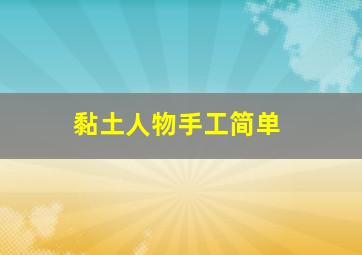 黏土人物手工简单